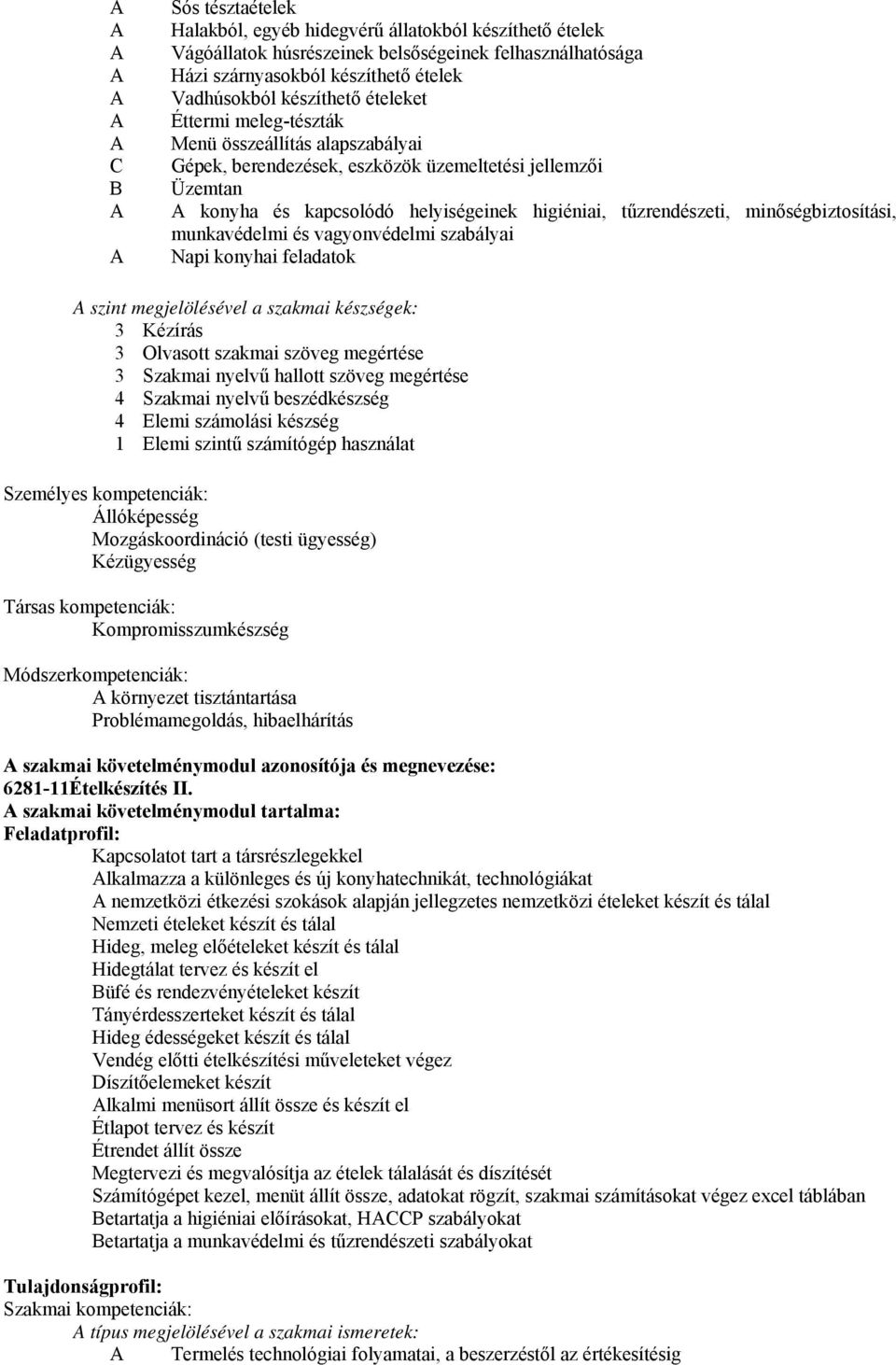 A Sós tésztaételek
A Halakból, egyéb hidegvérű állatokból készíthető ételek
A Vágóállatok húsrészeinek belsőségeinek felhasználhatósága
A Házi szárnyasokból készíthető ételek
A Vadhúsokból készíthető ételeket
A Éttermi meleg-tészták
A Menü összeállítás alapszabályai
C Gépek, berendezések, eszközök üzemeltetési jellemzői
B Üzemtan
A A konyha és kapcsolódó helyiségeinek higiéniai, tűzrendészeti, minőségbiztosítási, munkavédelmi és vagyonvédelmi szabályai
A Napi konyhai feladatok

A szint megjelölésével a szakmai készségek:
3 Kézírás
3 Olvasott szakmai szöveg megértése
3 Szakmai nyelvű hallott szöveg megértése
4 Szakmai nyelvű beszédkészség
4 Elemi számolási készség
1 Elemi szintű számítógép használat

Személyes kompetenciák:
Állóképesség
Mozgáskoordináció (testi ügyesség)
Kézügyesség

Társas kompetenciák:
Kompromisszumkészség

Módszerkompetenciák:
A környezet tisztántartása
Problémamegoldás, hibaelhárítás

A szakmai követelménymodul azonosítója és megnevezése:
6281-11Ételkészítés II.
A szakmai követelménymodul tartalma:
Feladatprofil:
Kapcsolatot tart a társrészlegekkel
Alkalmazza a különleges és új konyhatechnikát, technológiákat
A nemzetközi étkezési szokások alapján jellegzetes nemzetközi ételeket készít és tálal
Nemzeti ételeket készít és tálal
Hideg, meleg előételeket készít és tálal
Hidegtálat tervez és készít el
Büfé és rendezvényételeket készít
Tányérdesszerteket készít és tálal
Hideg édességeket készít és tálal
Vendég előtti ételkészítési műveleteket végez
Díszítőelemeket készít
Alkalmi menüsort állít össze és készít el
Étlapot tervez és készít
Étrendet állít össze
Megtervezi és megvalósítja az ételek tálalását és díszítését
Számítógépet kezel, menüt állít össze, adatokat rögzít, szakmai számításokat végez excel táblában
Betartatja a higiéniai előírásokat, HACCP szabályokat
Betartatja a munkavédelmi és tűzrendészeti szabályokat

Tulajdonságprofil:
Szakmai kompetenciák:
A típus megjelölésével a szakmai ismeretek:
A Termelés technológiai folyamatai, a beszerzéstől az értékesítésig